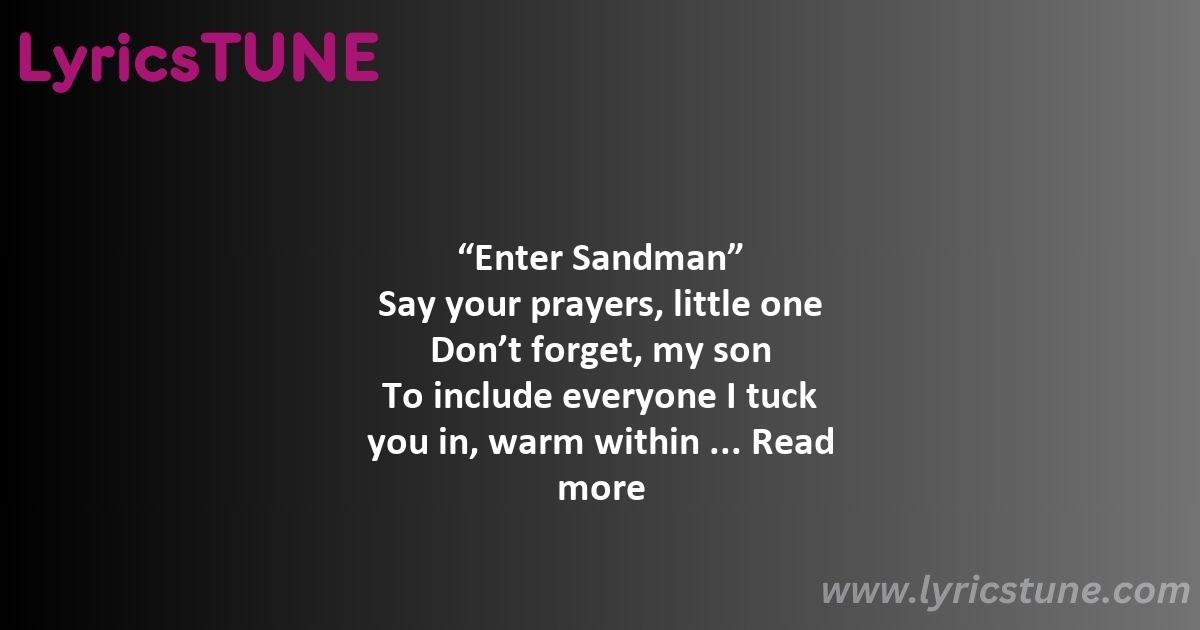 LyricsTUNE

“Enter Sandman”
Say your prayers, little one
Don’t forget, my son
To include everyone I tuck you in, warm within ... Read more

www.lyricstune.com